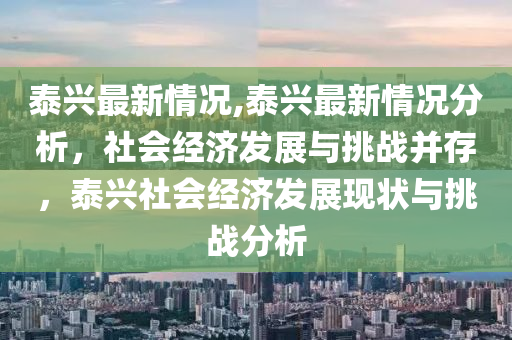 泰兴最新情况,泰兴最新情况分析，社会经济发展与挑战并存，泰兴社会经济发展现状与挑战分析